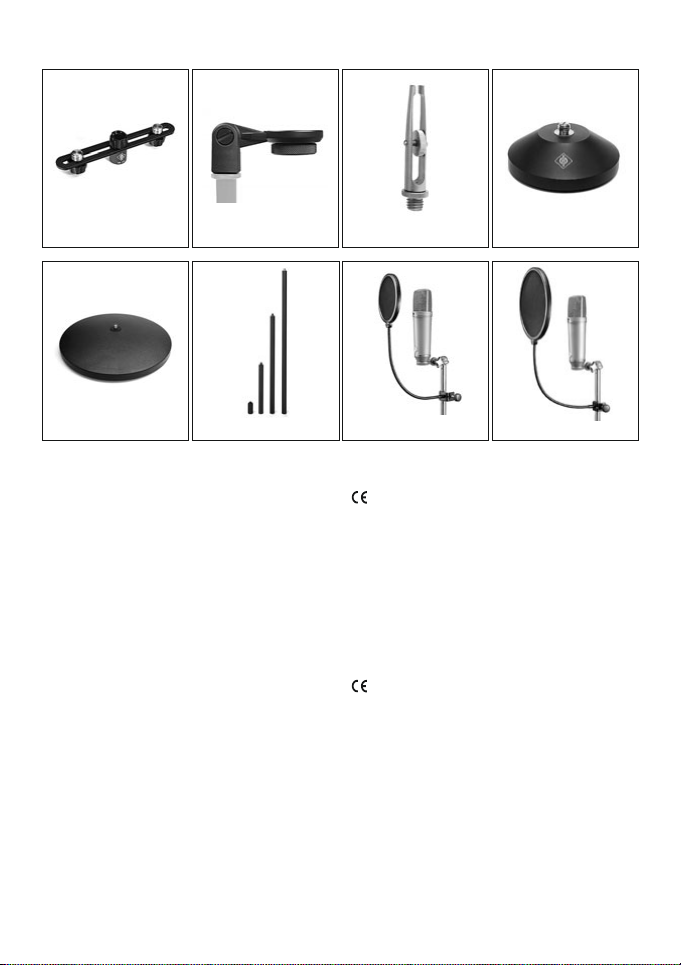 CE

CE